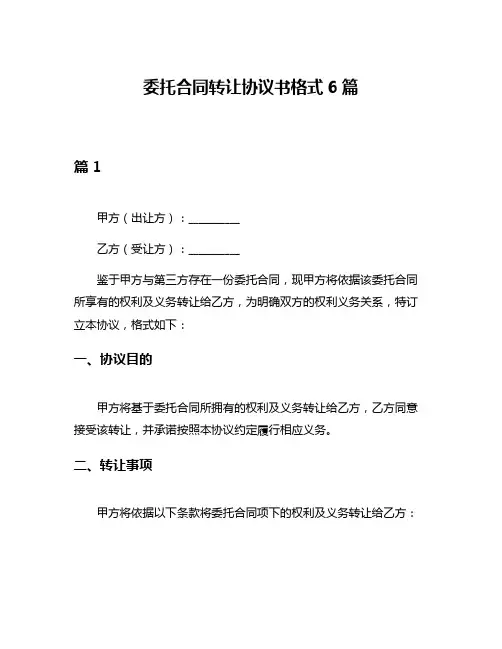 委托合同转让协议书格式 6 篇

篇 1

甲方（出让方）：________

乙方（受让方）：________

鉴于甲方与第三方存在一份委托合同，现甲方将依据该委托合同所享有的权利及义务转让给乙方，为明确双方的权利义务关系，特订立本协议，格式如下：

一、协议目的

甲方将基于委托合同所拥有的权利及义务转让给乙方，乙方同意接受该转让，并承诺按照本协议约定履行相应义务。

二、转让事项

甲方将依据以下条款将委托合同项下的权利及义务转让给乙方：